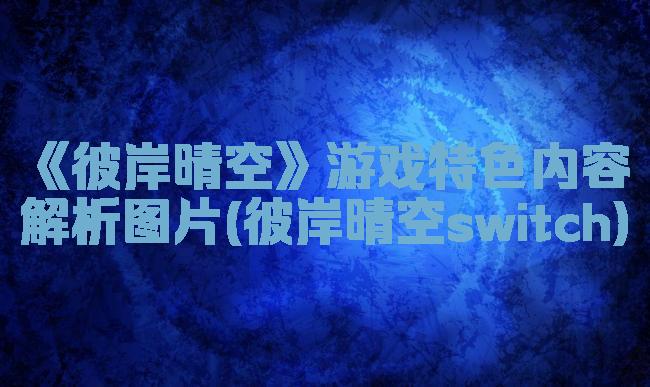 《彼岸晴空》游戏特色内容解析图片(彼岸晴空switch)